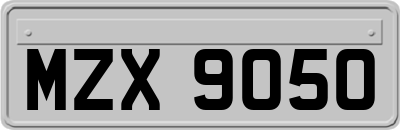 MZX 9050